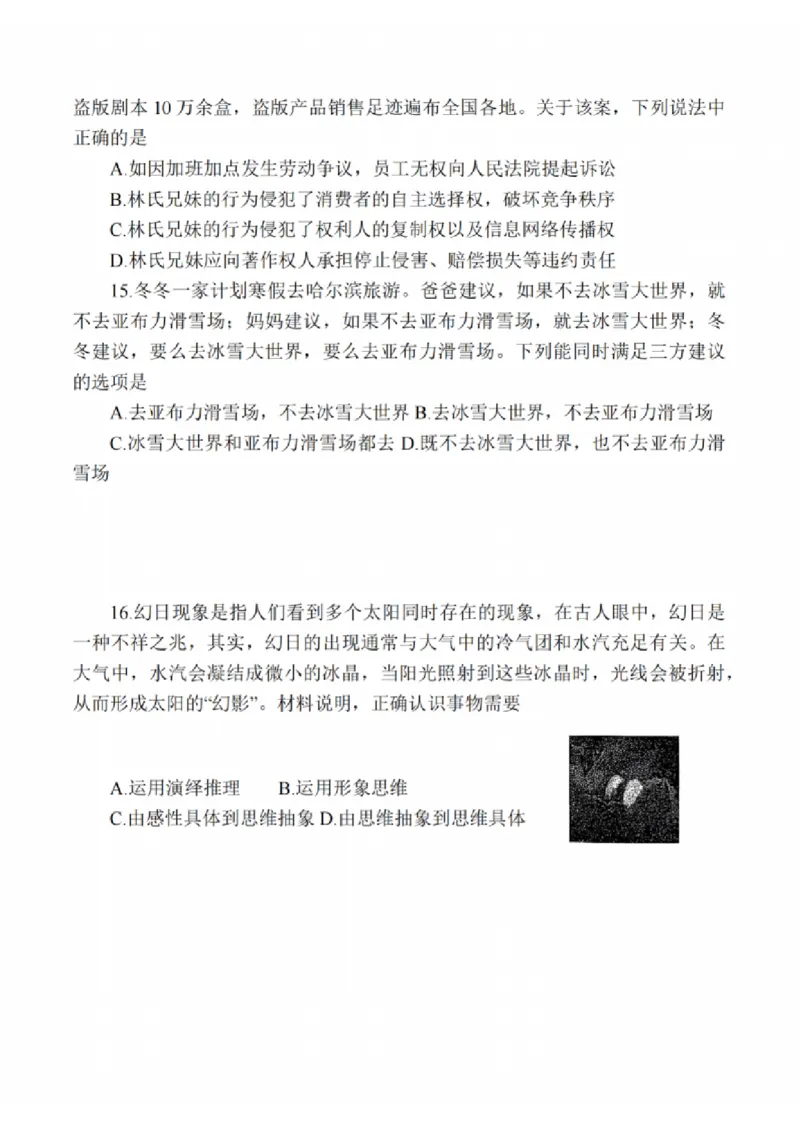 盗版剧本 10 万余盒，盗版产品销售足迹遍布全国各地。关于该案，下列说法中正确的是

A.如因加班加点发生劳动争议，员工无权向人民法院提起诉讼

B.林氏兄妹的行为侵犯了消费者的自主选择权，破坏竞争秩序

C.林氏兄妹的行为侵犯了权利人的复制权以及信息网络传播权

D.林氏兄妹应向著作权人承担停止侵害、赔偿损失等违约责任

15.冬冬一家计划寒假去哈尔滨旅游。爸爸建议，如果不去冰雪大世界，就不去亚布力滑雪场；妈妈建议，如果不去亚布力滑雪场，就去冰雪大世界；冬冬建议，要么去冰雪大世界，要么去亚布力滑雪场。下列能同时满足三方建议的选项是

A.去亚布力滑雪场，不去冰雪大世界 B.去冰雪大世界，不去亚布力滑雪场

C.冰雪大世界和亚布力滑雪场都去 D.既不去冰雪大世界，也不去亚布力滑雪场

16.幻日现象是指人们看到多个太阳同时存在的现象，在古人眼中，幻日是一种不祥之兆，其实，幻日的出现通常与大气中的冷气团和水汽充足有关。在大气中，水汽会凝结成微小的冰晶，当阳光照射到这些冰晶时，光线会被折射，从而形成太阳的“幻影”。材料说明，正确认识事物需要

A.运用演绎推理　　B.运用形象思维

C.由感性具体到思维抽象 D.由思维抽象到思维具体